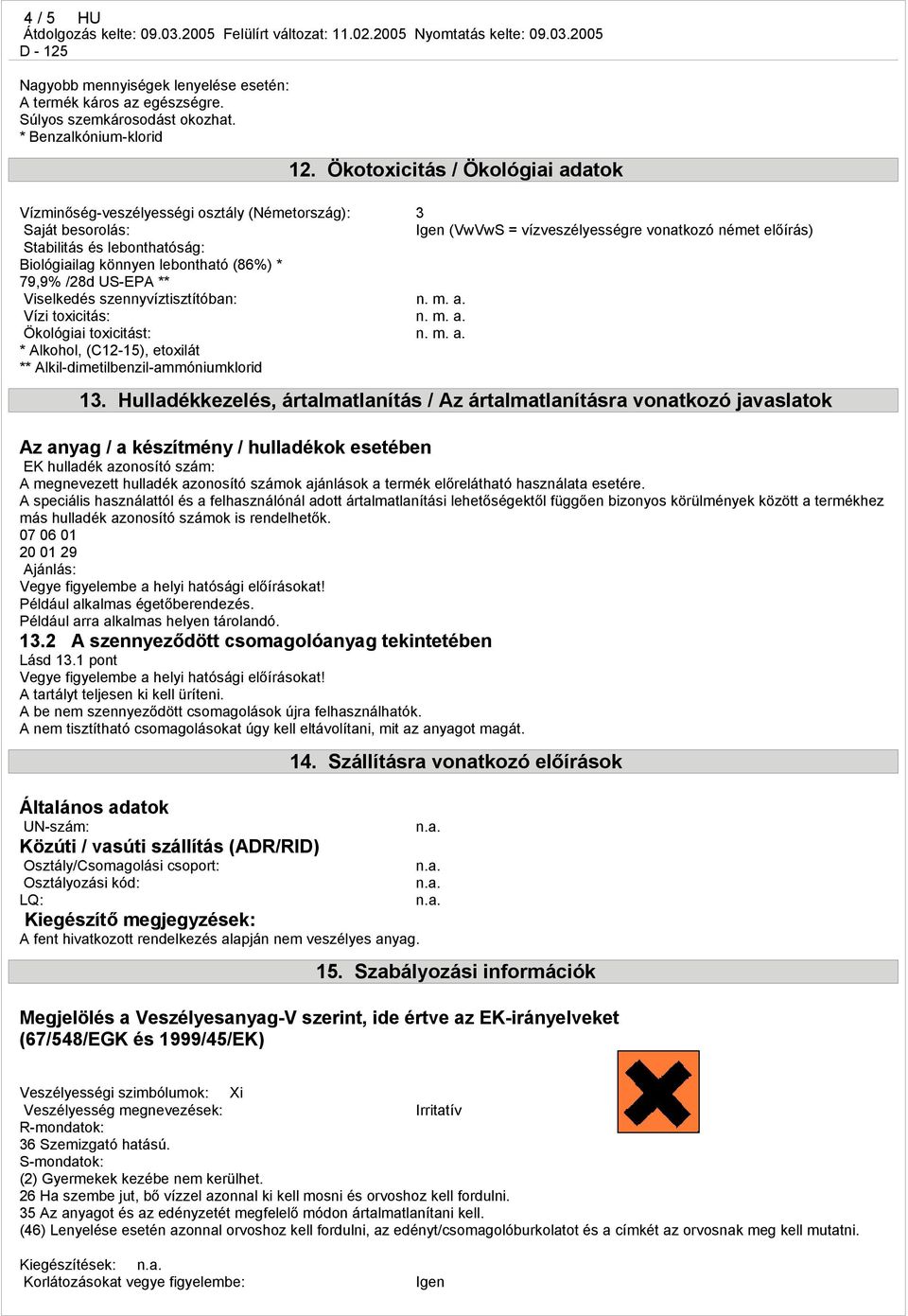 4 / 5 HU
Átdolgozás kelte: 09.03.2005 Felülírt változat: 11.02.2005 Nyomtatás kelte: 09.03.2005
D - 125

Nagyobb mennyiségek lenyelése esetén:
A termék káros az egészségre.
Súlyos szemkárosodást okozhat.
* Benzalkónium-klorid

12. Ökotoxicitás / Ökológiai adatok

Vízminőség-veszélyességi osztály (Németország): 3
Saját besorolás: Igen (VwVwS = vízveszélyességre vonatkozó német előírás)
Stabilitás és lebonthatóság:
Biológiailag könnyen lebontható (86%) *
79,9% /28d US-EPA **
Viselkedés szennyvíztisztítóban: n. m. a.
Vízi toxicitás: n. m. a.
Ökológiai toxicitást: n. m. a.
* Alkohol, (C12-15), etoxilát
** Alkil-dimetilbenzil-ammóniumklorid

13. Hulladékkezelés, ártalmatlanítás / Az ártalmatlanításra vonatkozó javaslatok

Az anyag / a készítmény / hulladékok esetében
EK hulladék azonosító szám:
A megnevezett hulladék azonosító számok ajánlások a termék előrelátható használata esetére.
A speciális használattól és a felhasználónál adott ártalmatlanítási lehetőségektől függően bizonyos körülmények között a termékhez más hulladék azonosító számok is rendelhetők.
07 06 01
20 01 29
Ajánlás:
Vegye figyelembe a helyi hatósági előírásokat!
Például alkalmas égetőberendezés.
Például arra alkalmas helyen tárolandó.
13.2 A szennyeződött csomagolóanyag tekintetében
Lásd 13.1 pont
Vegye figyelembe a helyi hatósági előírásokat!
A tartályt teljesen ki kell üríteni.
A be nem szennyeződött csomagolások újra felhasználhatók.
A nem tisztítható csomagolásokat úgy kell eltávolítani, mit az anyagot magát.

14. Szállításra vonatkozó előírások

Általános adatok
UN-szám: n.a.
Közúti / vasúti szállítás (ADR/RID)
Osztály/Csomagolási csoport: n.a.
Osztályozási kód: n.a.
LQ: n.a.
Kiegészítő megjegyzések:
A fent hivatkozott rendelkezés alapján nem veszélyes anyag.

15. Szabályozási információk

Megjelölés a Veszélyesanyag-V szerint, ide értve az EK-irányelveket (67/548/EGK és 1999/45/EK)

Veszélyességi szimbólumok: Xi
Veszélyesség megnevezések: Irritatív
R-mondatok:
36 Szemizgató hatású.
S-mondatok:
(2) Gyermekek kezébe nem kerülhet.
26 Ha szembe jut, bő vízzel azonnal ki kell mosni és orvoshoz kell fordulni.
35 Az anyagot és az edényzetét megfelelő módon ártalmatlanítani kell.
(46) Lenyelése esetén azonnal orvoshoz kell fordulni, az edényt/csomagolóburkolatot és a címkét az orvosnak meg kell mutatni.

Kiegészítések: n.a.
Korlátozásokat vegye figyelembe: Igen